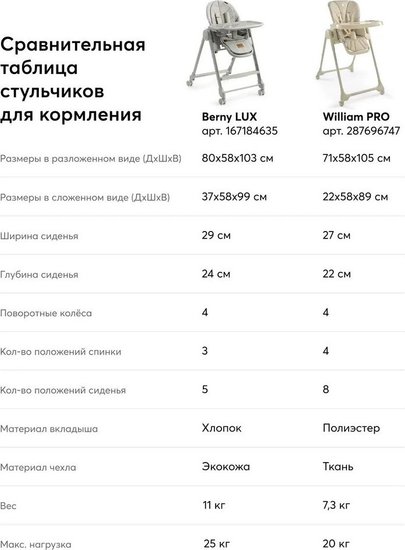 Сравнительная таблица стульчиков для кормления

| | Berny LUX арт. 167184635 | William PRO арт. 287696747 |
|---|---|---|
| Размеры в разложенном виде (ДхШхВ) | 80x58x103 см | 71x58x105 см |
| Размеры в сложенном виде (ДхШхВ) | 37x58x99 см | 22x58x89 см |
| Ширина сиденья | 29 см | 27 см |
| Глубина сиденья | 24 см | 22 см |
| Поворотные колёса | 4 | 4 |
| Кол-во положений спинки | 3 | 4 |
| Кол-во положений сиденья | 5 | 8 |
| Материал вкладыша | Хлопок | Полиэстер |
| Материал чехла | Экокожа | Ткань |
| Вес | 11 кг | 7,3 кг |
| Макс. нагрузка | 25 кг | 20 кг |